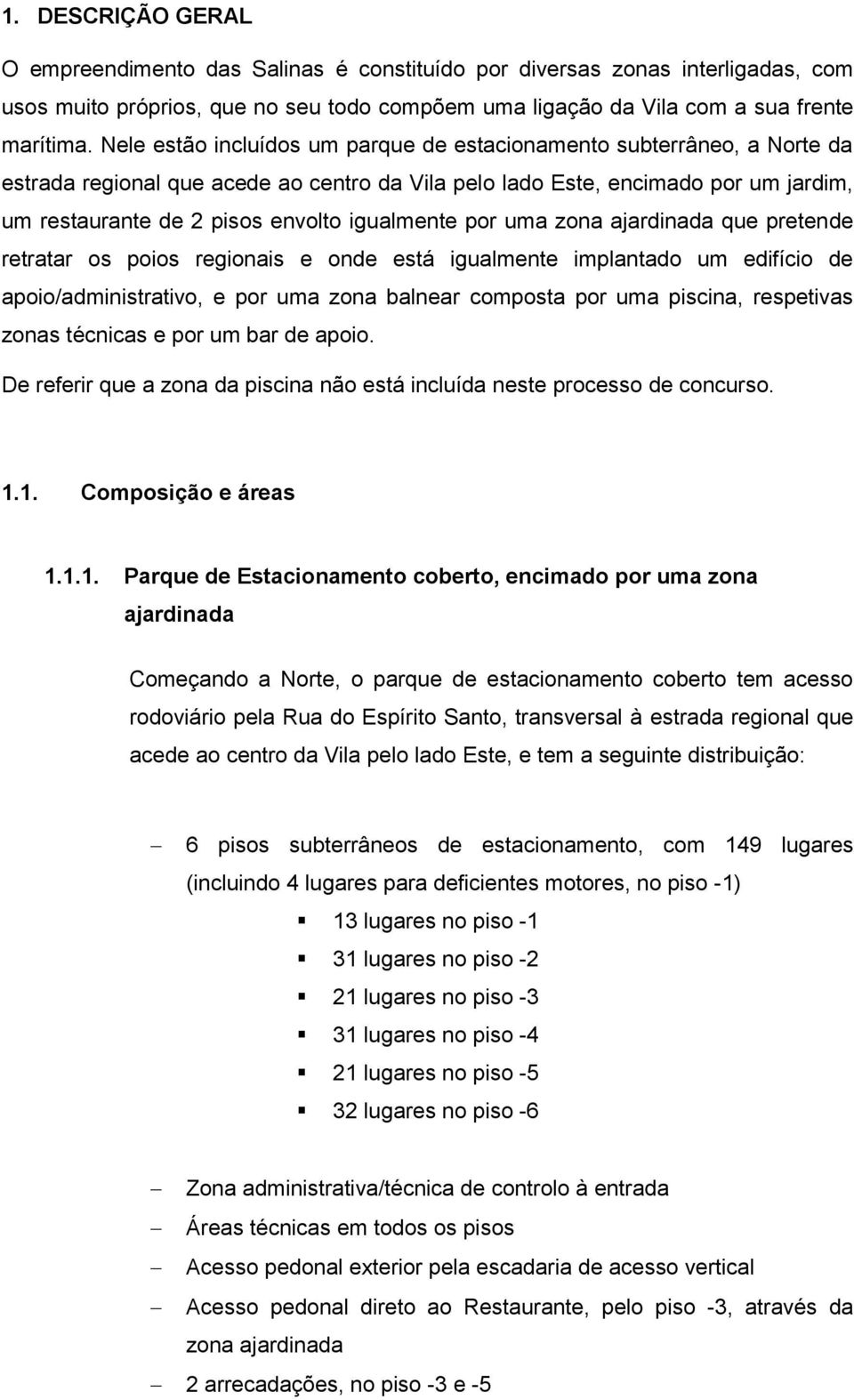 1. DESCRIÇÃO GERAL

O empreendimento das Salinas é constituído por diversas zonas interligadas, com usos muito próprios, que no seu todo compõem uma ligação da Vila com a sua frente marítima. Nele estão incluídos um parque de estacionamento subterrâneo, a Norte da estrada regional que acede ao centro da Vila pelo lado Este, encimado por um jardim, um restaurante de 2 pisos envolto igualmente por uma zona ajardinada que pretende retratar os poios regionais e onde está igualmente implantado um edifício de apoio/administrativo, e por uma zona balnear composta por uma piscina, respetivas zonas técnicas e por um bar de apoio.

De referir que a zona da piscina não está incluída neste processo de concurso.

1.1. Composição e áreas

1.1.1. Parque de Estacionamento coberto, encimado por uma zona ajardinada

Começando a Norte, o parque de estacionamento coberto tem acesso rodoviário pela Rua do Espírito Santo, transversal à estrada regional que acede ao centro da Vila pelo lado Este, e tem a seguinte distribuição:

– 6 pisos subterrâneos de estacionamento, com 149 lugares (incluindo 4 lugares para deficientes motores, no piso -1)
 ▪ 13 lugares no piso -1
 ▪ 31 lugares no piso -2
 ▪ 21 lugares no piso -3
 ▪ 31 lugares no piso -4
 ▪ 21 lugares no piso -5
 ▪ 32 lugares no piso -6

– Zona administrativa/técnica de controlo à entrada
– Áreas técnicas em todos os pisos
– Acesso pedonal exterior pela escadaria de acesso vertical
– Acesso pedonal direto ao Restaurante, pelo piso -3, através da zona ajardinada
– 2 arrecadações, no piso -3 e -5